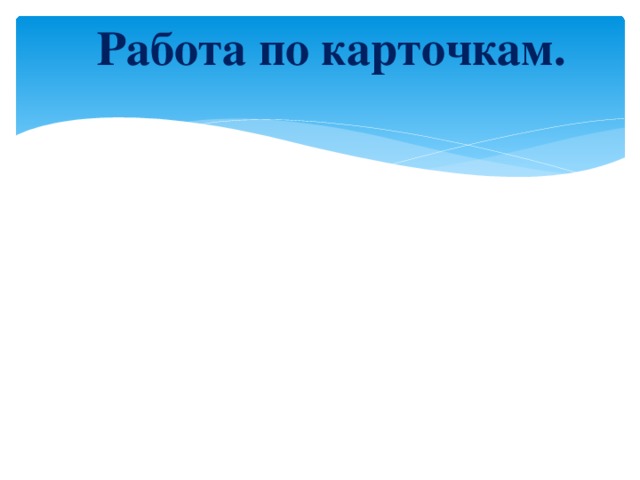 Работа по карточкам.